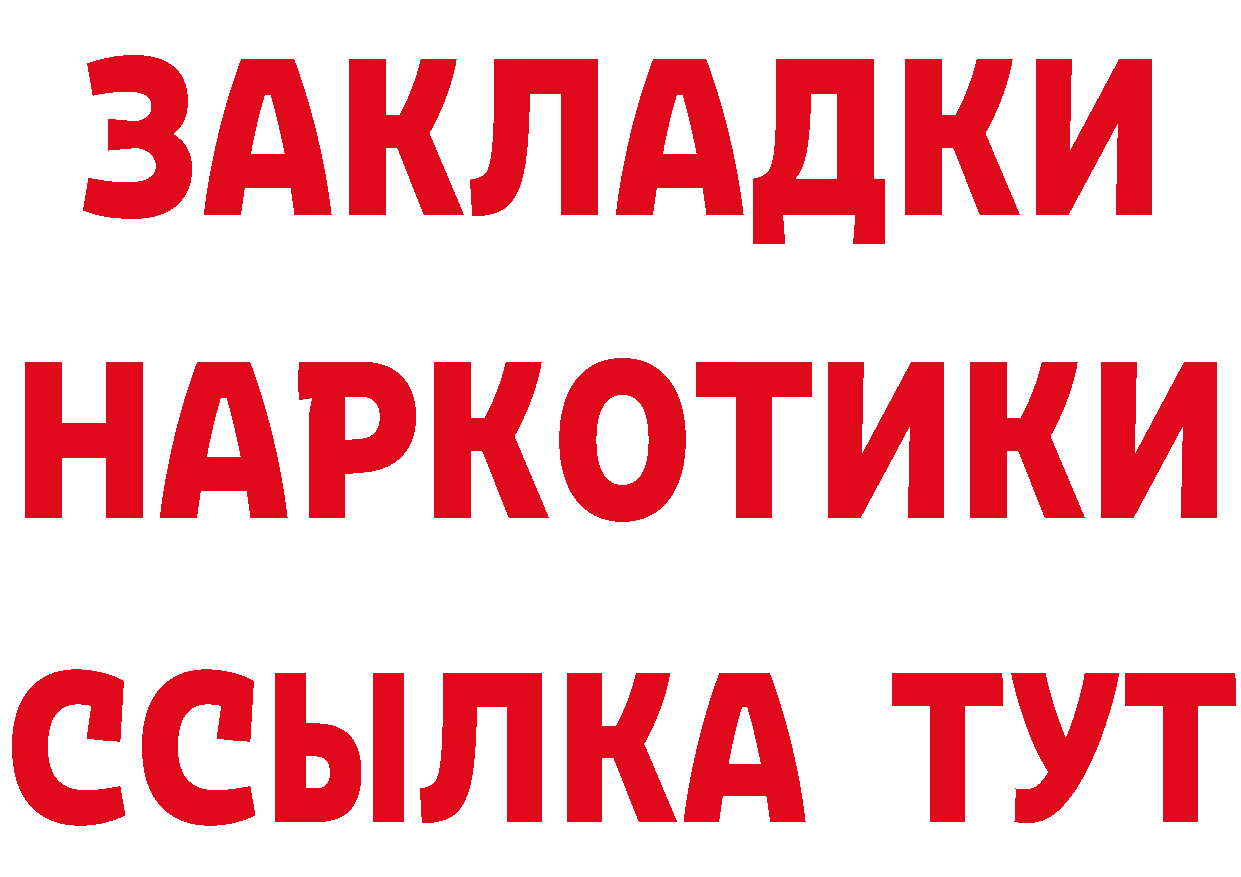 ЗАКЛАДКИ
НАРКОТИКИ
ССЫЛКА ТУТ